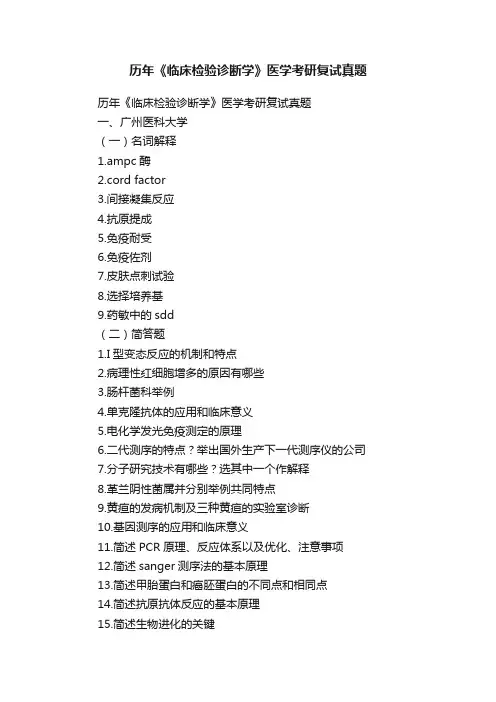 历年《临床检验诊断学》医学考研复试真题

历年《临床检验诊断学》医学考研复试真题
一、广州医科大学
（一）名词解释
1.ampc 酶
2.cord factor
3.间接凝集反应
4.抗原提成
5.免疫耐受
6.免疫佐剂
7.皮肤点刺试验
8.选择培养基
9.药敏中的 sdd
（二）简答题
1.I 型变态反应的机制和特点
2.病理性红细胞增多的原因有哪些
3.肠杆菌科举例
4.单克隆抗体的应用和临床意义
5.电化学发光免疫测定的原理
6.二代测序的特点？举出国外生产下一代测序仪的公司
7.分子研究技术有哪些？选其中一个作解释
8.革兰阴性菌属并分别举例共同特点
9.黄疸的发病机制及三种黄疸的实验室诊断
10.基因测序的应用和临床意义
11.简述 PCR 原理、反应体系以及优化、注意事项
12.简述 sanger 测序法的基本原理
13.简述甲胎蛋白和癌胚蛋白的不同点和相同点
14.简述抗原抗体反应的基本原理
15.简述生物进化的关键